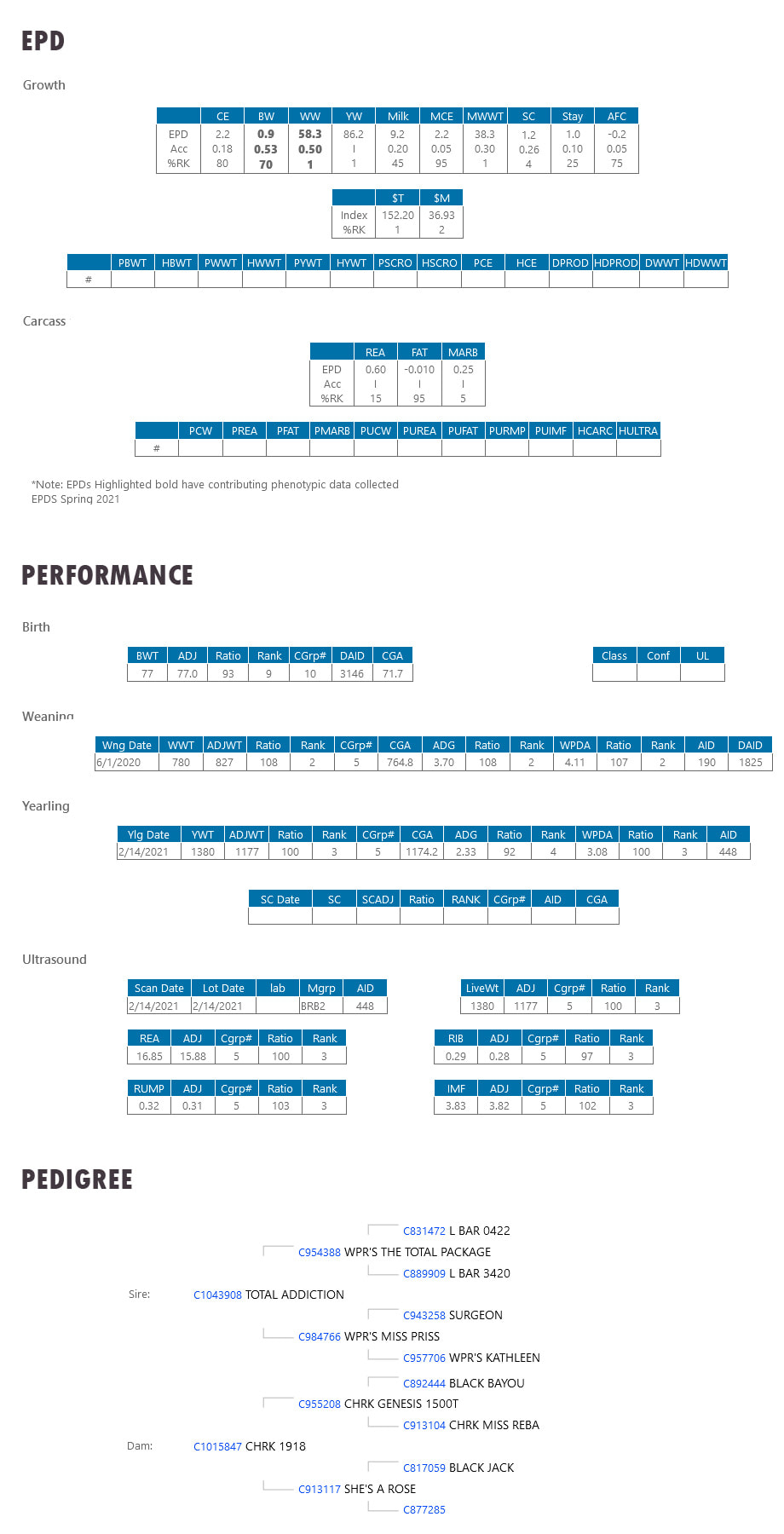 EPD

Growth

| | CE | BW | WW | YW | Milk | MCE | MWWT | SC | Stay | AFC |
|---|---|---|---|---|---|---|---|---|---|---|
| EPD | 2.2 | 0.9 | 58.3 | 86.2 | 9.2 | 2.2 | 38.3 | 1.2 | 1.0 | -0.2 |
| Acc | 0.18 | 0.53 | 0.50 | I | 0.20 | 0.05 | 0.30 | 0.26 | 0.10 | 0.05 |
| %RK | 80 | 70 | 1 | 1 | 45 | 95 | 1 | 4 | 25 | 75 |

| | $T | $M |
|---|---|---|
| Index | 152.20 | 36.93 |
| %RK | 1 | 2 |

| | PBWT | HBWT | PWWT | HWWT | PYWT | HYWT | PSCRO | HSCRO | PCE | HCE | DPROD | HDPROD | DWWT | HDWWT |
|---|---|---|---|---|---|---|---|---|---|---|---|---|---|---|
| # | | | | | | | | | | | | | | |

Carcass

| | REA | FAT | MARB |
|---|---|---|---|
| EPD | 0.60 | -0.010 | 0.25 |
| Acc | I | I | I |
| %RK | 15 | 95 | 5 |

| | PCW | PREA | PFAT | PMARB | PUCW | PUREA | PUFAT | PURMP | PUIMF | HCARC | HULTRA |
|---|---|---|---|---|---|---|---|---|---|---|---|
| # | | | | | | | | | | | |

*Note: EPDs Highlighted bold have contributing phenotypic data collected
EPDS Spring 2021

PERFORMANCE

Birth

| BWT | ADJ | Ratio | Rank | CGrp# | DAID | CGA |
|---|---|---|---|---|---|---|
| 77 | 77.0 | 93 | 9 | 10 | 3146 | 71.7 |

| Class | Conf | UL |
|---|---|---|
| | | |

Weaning

| Wng Date | WWT | ADJWT | Ratio | Rank | CGrp# | CGA | ADG | Ratio | Rank | WPDA | Ratio | Rank | AID | DAID |
|---|---|---|---|---|---|---|---|---|---|---|---|---|---|---|
| 6/1/2020 | 780 | 827 | 108 | 2 | 5 | 764.8 | 3.70 | 108 | 2 | 4.11 | 107 | 2 | 190 | 1825 |

Yearling

| Ylg Date | YWT | ADJWT | Ratio | Rank | CGrp# | CGA | ADG | Ratio | Rank | WPDA | Ratio | Rank | AID |
|---|---|---|---|---|---|---|---|---|---|---|---|---|---|
| 2/14/2021 | 1380 | 1177 | 100 | 3 | 5 | 1174.2 | 2.33 | 92 | 4 | 3.08 | 100 | 3 | 448 |

| SC Date | SC | SCADJ | Ratio | RANK | CGrp# | AID | CGA |
|---|---|---|---|---|---|---|---|
| | | | | | | | |

Ultrasound

| Scan Date | Lot Date | lab | Mgrp | AID |
|---|---|---|---|---|
| 2/14/2021 | 2/14/2021 | | BRB2 | 448 |

| LiveWt | ADJ | Cgrp# | Ratio | Rank |
|---|---|---|---|---|
| 1380 | 1177 | 5 | 100 | 3 |

| REA | ADJ | Cgrp# | Ratio | Rank |
|---|---|---|---|---|
| 16.85 | 15.88 | 5 | 100 | 3 |

| RIB | ADJ | Cgrp# | Ratio | Rank |
|---|---|---|---|---|
| 0.29 | 0.28 | 5 | 97 | 3 |

| RUMP | ADJ | Cgrp# | Ratio | Rank |
|---|---|---|---|---|
| 0.32 | 0.31 | 5 | 103 | 3 |

| IMF | ADJ | Cgrp# | Ratio | Rank |
|---|---|---|---|---|
| 3.83 | 3.82 | 5 | 102 | 3 |

PEDIGREE

C831472 L BAR 0422
C954388 WPR'S THE TOTAL PACKAGE
C889909 L BAR 3420
Sire: C1043908 TOTAL ADDICTION
C943258 SURGEON
C984766 WPR'S MISS PRISS
C957706 WPR'S KATHLEEN
C892444 BLACK BAYOU
C955208 CHRK GENESIS 1500T
C913104 CHRK MISS REBA
Dam: C1015847 CHRK 1918
C817059 BLACK JACK
C913117 SHE'S A ROSE
C877285